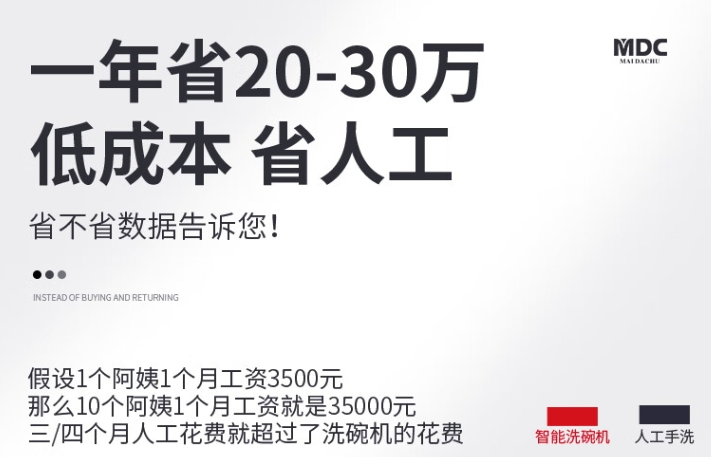 MDC
MAI DACHU

一年省20-30万
低成本 省人工

省不省数据告诉您！

INSTEAD OF BUYING AND RETURNING

假设1个阿姨1个月工资3500元
那么10个阿姨1个月工资就是35000元
三/四个月人工花费就超过了洗碗机的花费

智能洗碗机
人工手洗